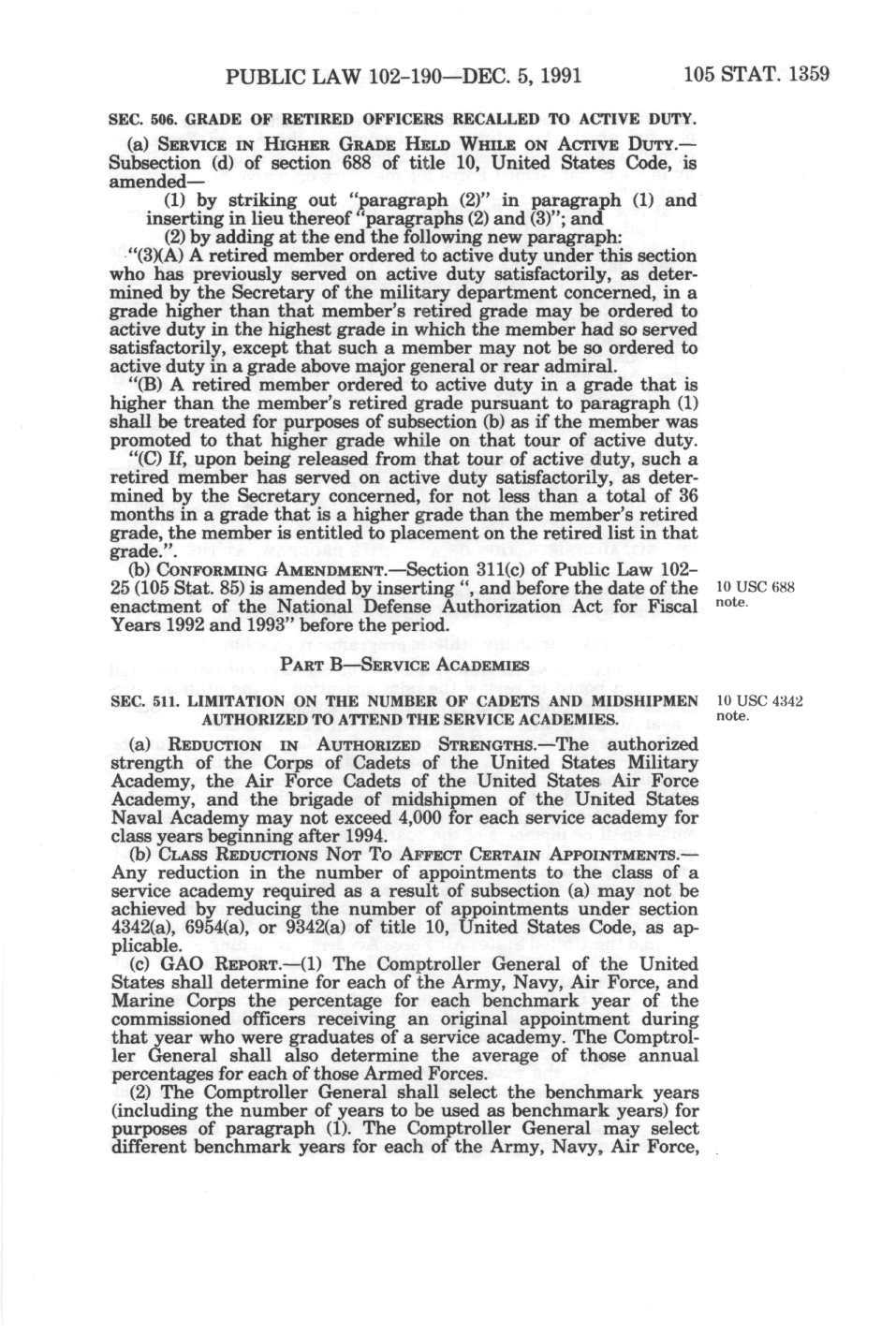 PUBLIC LAW 102-190—DEC. 5, 1991 105 STAT. 1359

SEC. 506. GRADE OF RETIRED OFFICERS RECALLED TO ACTIVE DUTY.

(a) SERVICE IN HIGHER GRADE HELD WHILE ON ACTIVE DUTY.—Subsection (d) of section 688 of title 10, United States Code, is amended—

(1) by striking out "paragraph (2)" in paragraph (1) and inserting in lieu thereof "paragraphs (2) and (3)"; and

(2) by adding at the end the following new paragraph:

"(3)(A) A retired member ordered to active duty under this section who has previously served on active duty satisfactorily, as determined by the Secretary of the military department concerned, in a grade higher than that member's retired grade may be ordered to active duty in the highest grade in which the member had so served satisfactorily, except that such a member may not be so ordered to active duty in a grade above major general or rear admiral.

"(B) A retired member ordered to active duty in a grade that is higher than the member's retired grade pursuant to paragraph (1) shall be treated for purposes of subsection (b) as if the member was promoted to that higher grade while on that tour of active duty.

"(C) If, upon being released from that tour of active duty, such a retired member has served on active duty satisfactorily, as determined by the Secretary concerned, for not less than a total of 36 months in a grade that is a higher grade than the member's retired grade, the member is entitled to placement on the retired list in that grade.".

(b) CONFORMING AMENDMENT.—Section 311(c) of Public Law 102-25 (105 Stat. 85) is amended by inserting ", and before the date of the enactment of the National Defense Authorization Act for Fiscal Years 1992 and 1993" before the period.

10 USC 688 note.

PART B—SERVICE ACADEMIES

SEC. 511. LIMITATION ON THE NUMBER OF CADETS AND MIDSHIPMEN AUTHORIZED TO ATTEND THE SERVICE ACADEMIES.

10 USC 4342 note.

(a) REDUCTION IN AUTHORIZED STRENGTHS.—The authorized strength of the Corps of Cadets of the United States Military Academy, the Air Force Cadets of the United States Air Force Academy, and the brigade of midshipmen of the United States Naval Academy may not exceed 4,000 for each service academy for class years beginning after 1994.

(b) CLASS REDUCTIONS NOT TO AFFECT CERTAIN APPOINTMENTS.—Any reduction in the number of appointments to the class of a service academy required as a result of subsection (a) may not be achieved by reducing the number of appointments under section 4342(a), 6954(a), or 9342(a) of title 10, United States Code, as applicable.

(c) GAO REPORT.—(1) The Comptroller General of the United States shall determine for each of the Army, Navy, Air Force, and Marine Corps the percentage for each benchmark year of the commissioned officers receiving an original appointment during that year who were graduates of a service academy. The Comptroller General shall also determine the average of those annual percentages for each of those Armed Forces.

(2) The Comptroller General shall select the benchmark years (including the number of years to be used as benchmark years) for purposes of paragraph (1). The Comptroller General may select different benchmark years for each of the Army, Navy, Air Force,